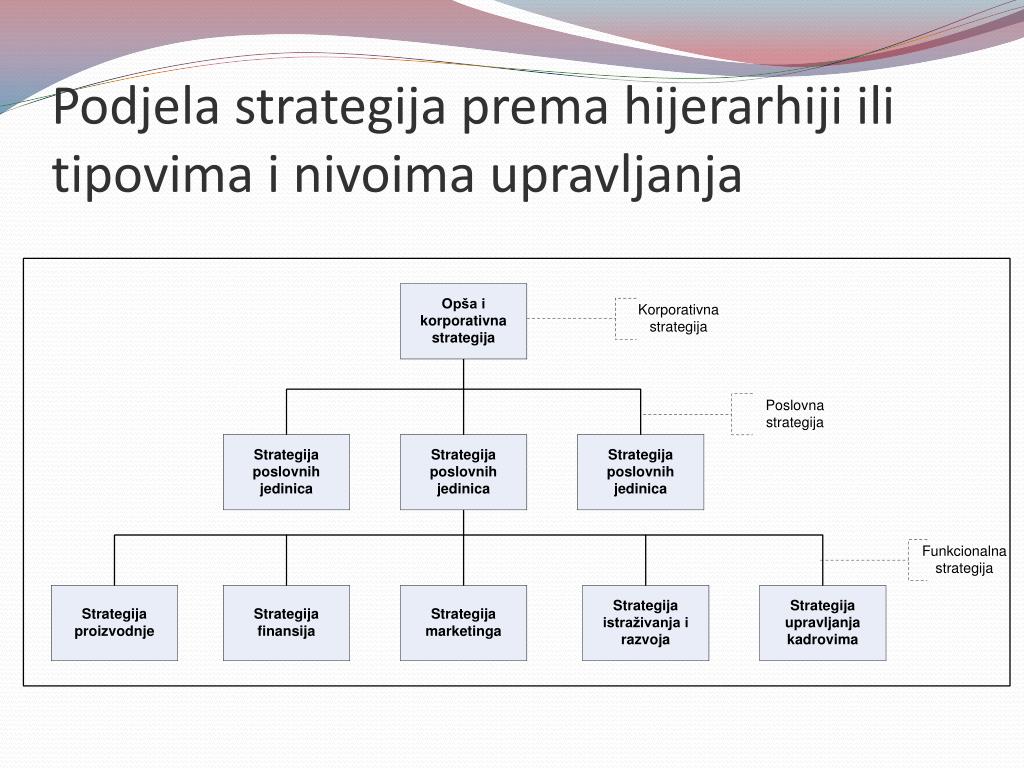 Podjela strategija prema hijerarhiji ili tipovima i nivoima upravljanja

Opša i korporativna strategija

Korporativna strategija

Poslovna strategija

Strategija poslovnih jedinica

Strategija poslovnih jedinica

Strategija poslovnih jedinica

Funkcionalna strategija

Strategija proizvodnje

Strategija finansija

Strategija marketinga

Strategija istraživanja i razvoja

Strategija upravljanja kadrovima